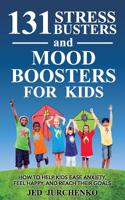 131 STRESS BUSTERS

and

MOOD BOOSTERS FOR KIDS

HOW TO HELP KIDS EASE ANXIETY, FEEL HAPPY, AND REACH THEIR GOALS

JED JURCHENKO